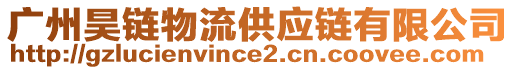 广州昊链物流供应链有限公司
http://gzlucienvince2.cn.coovee.com